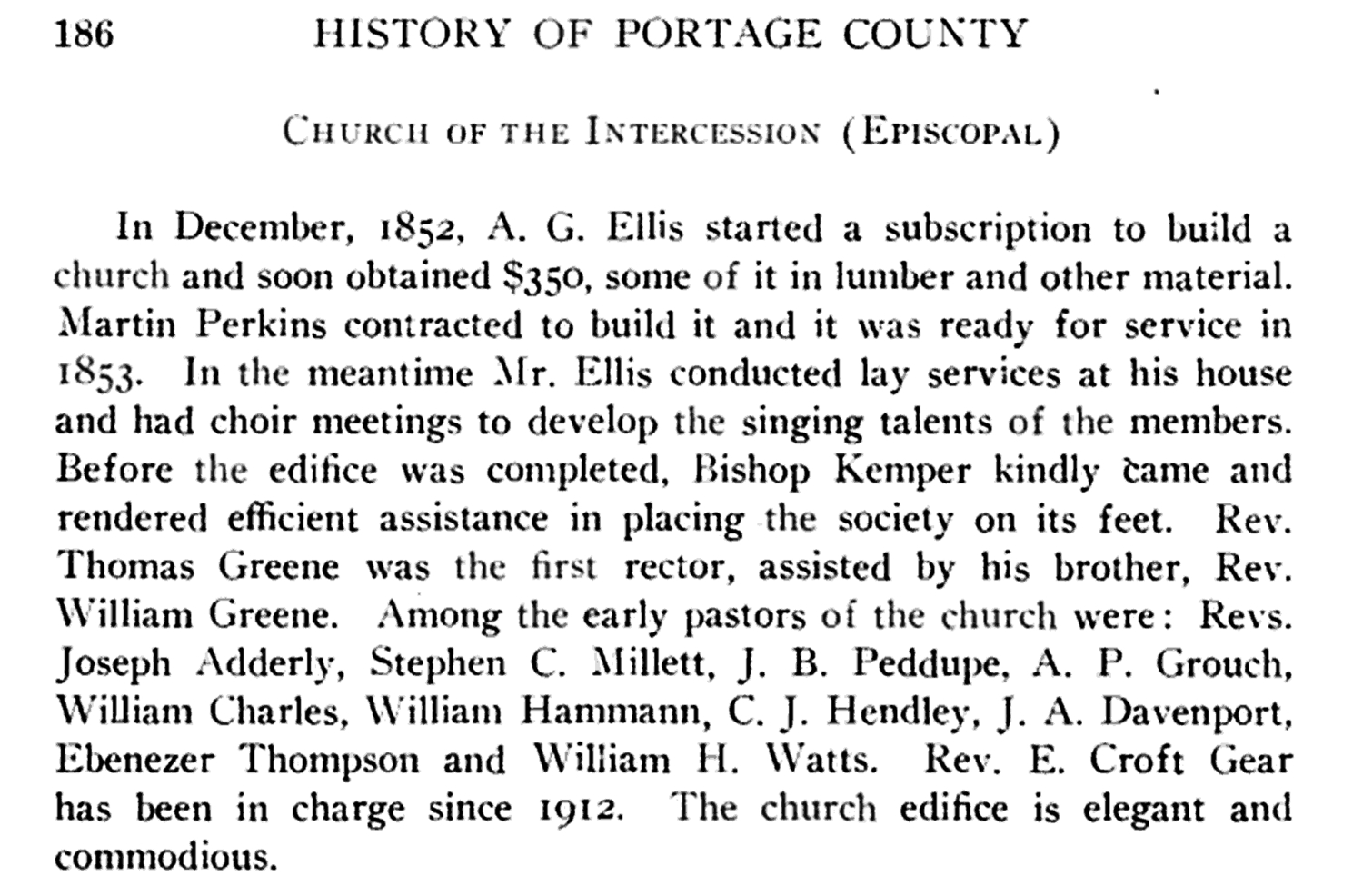 186 HISTORY OF PORTAGE COUNTY

CHURCH OF THE INTERCESSION (EPISCOPAL)

In December, 1852, A. G. Ellis started a subscription to build a church and soon obtained $350, some of it in lumber and other material. Martin Perkins contracted to build it and it was ready for service in 1853. In the meantime Mr. Ellis conducted lay services at his house and had choir meetings to develop the singing talents of the members. Before the edifice was completed, Bishop Kemper kindly came and rendered efficient assistance in placing the society on its feet. Rev. Thomas Greene was the first rector, assisted by his brother, Rev. William Greene. Among the early pastors of the church were: Revs. Joseph Adderly, Stephen C. Millett, J. B. Peddupe, A. P. Grouch, William Charles, William Hammann, C. J. Hendley, J. A. Davenport, Ebenezer Thompson and William H. Watts. Rev. E. Croft Gear has been in charge since 1912. The church edifice is elegant and commodious.